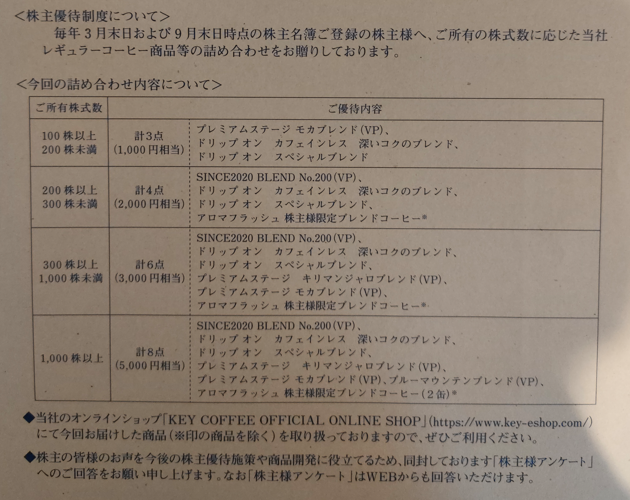 <株主優待制度について>

毎年3月末日および9月末日時点の株主名簿ご登録の株主様へ、ご所有の株式数に応じた当社レギュラーコーヒー商品等の詰め合わせをお贈りしております。

<今回の詰め合わせ内容について>

| ご所有株式数 | ご優待内容 | |
|---|---|---|
| 100株以上 200株未満 | 計3点 (1,000円相当) | プレミアムステージ モカブレンド(VP)、 ドリップ オン カフェインレス 深いコクのブレンド、 ドリップ オン スペシャルブレンド |
| 200株以上 300株未満 | 計4点 (2,000円相当) | SINCE2020 BLEND No.200(VP)、 ドリップ オン カフェインレス 深いコクのブレンド、 ドリップ オン スペシャルブレンド、 アロマフラッシュ 株主様限定ブレンドコーヒー※ |
| 300株以上 1,000株未満 | 計6点 (3,000円相当) | SINCE2020 BLEND No.200(VP)、 ドリップ オン カフェインレス 深いコクのブレンド、 ドリップ オン スペシャルブレンド、 プレミアムステージ キリマンジャロブレンド(VP)、 プレミアムステージ モカブレンド(VP)、 アロマフラッシュ 株主様限定ブレンドコーヒー※ |
| 1,000株以上 | 計8点 (5,000円相当) | SINCE2020 BLEND No.200(VP)、 ドリップ オン カフェインレス 深いコクのブレンド、 ドリップ オン スペシャルブレンド、 プレミアムステージ キリマンジャロブレンド(VP)、 プレミアムステージ モカブレンド(VP)、ブルーマウンテンブレンド(VP)、 アロマフラッシュ 株主様限定ブレンドコーヒー(2缶)※ |

◆当社のオンラインショップ「KEY COFFEE OFFICIAL ONLINE SHOP」(https://www.key-eshop.com/)にて今回お届けした商品(※印の商品を除く)を取り扱っておりますので、ぜひご利用ください。

◆株主の皆様のお声を今後の株主優待施策や商品開発に役立てるため、同封しております「株主様アンケート」へのご回答をお願い申し上げます。なお「株主様アンケート」はWEBからも回答いただけます。